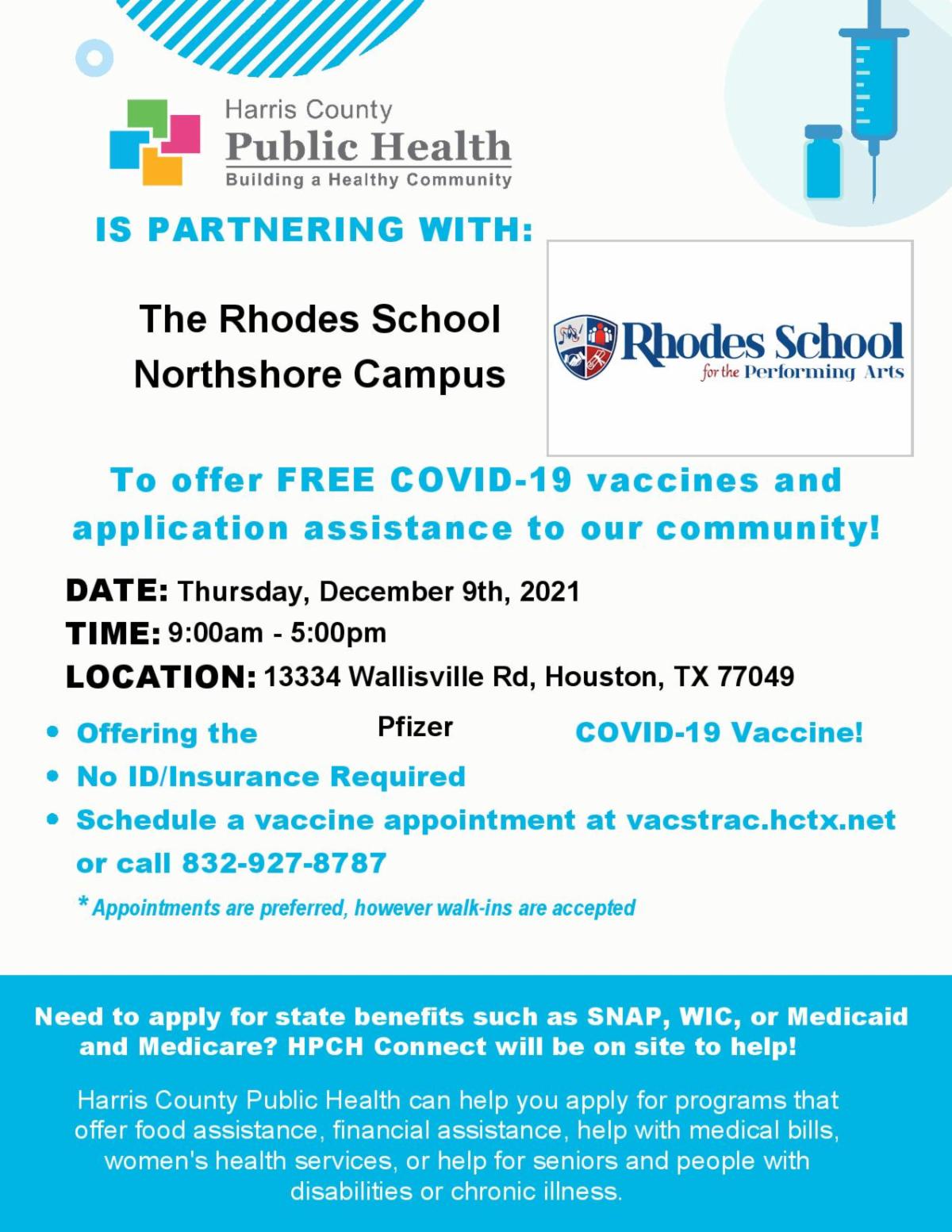 Harris County
Public Health
Building a Healthy Community

IS PARTNERING WITH:

The Rhodes School
Northshore Campus

Rhodes School
for the Performing Arts

To offer FREE COVID-19 vaccines and application assistance to our community!

DATE: Thursday, December 9th, 2021
TIME: 9:00am - 5:00pm
LOCATION: 13334 Wallisville Rd, Houston, TX 77049

• Offering the Pfizer COVID-19 Vaccine!
• No ID/Insurance Required
• Schedule a vaccine appointment at vacstrac.hctx.net or call 832-927-8787

* Appointments are preferred, however walk-ins are accepted

Need to apply for state benefits such as SNAP, WIC, or Medicaid and Medicare? HPCH Connect will be on site to help!

Harris County Public Health can help you apply for programs that offer food assistance, financial assistance, help with medical bills, women's health services, or help for seniors and people with disabilities or chronic illness.